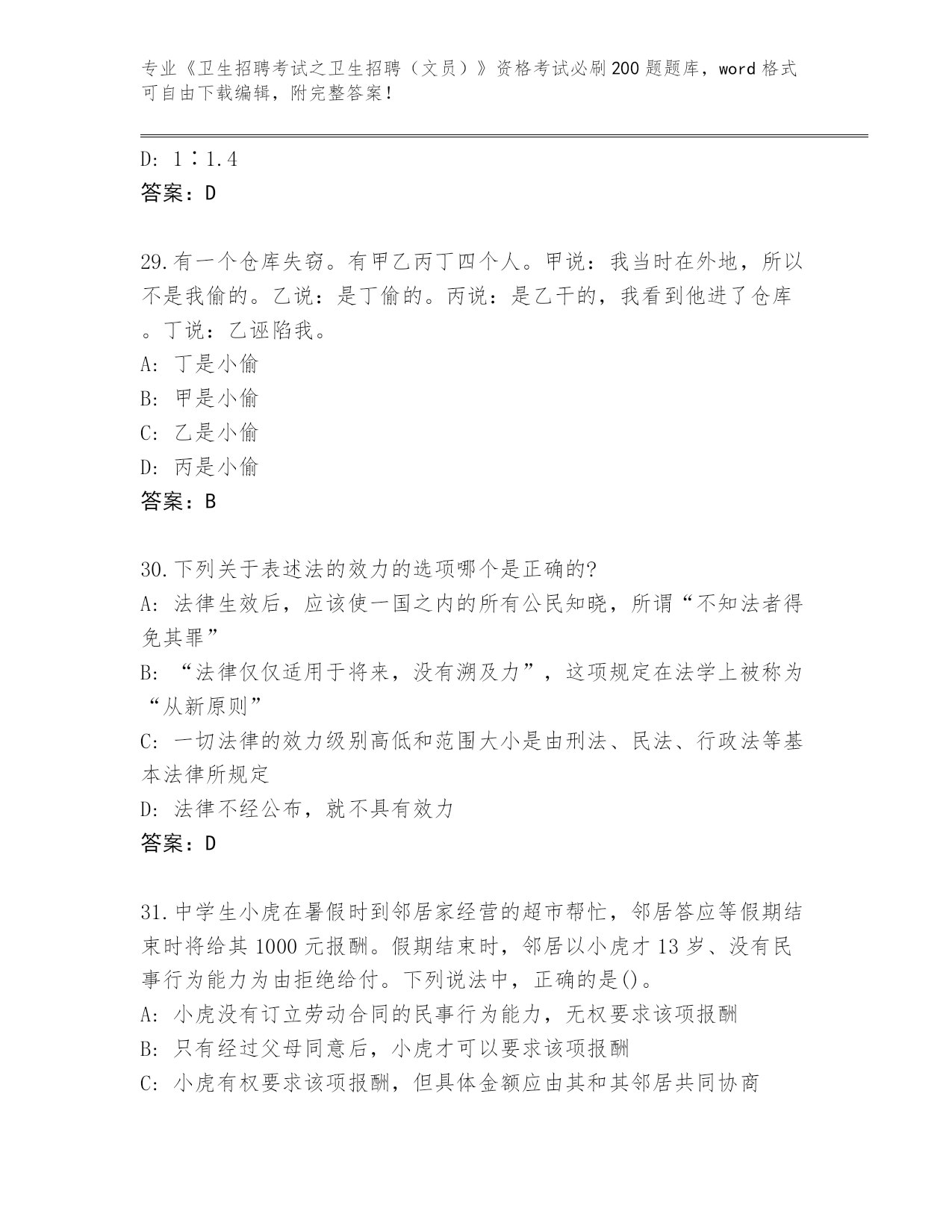 专业《卫生招聘考试之卫生招聘（文员）》资格考试必刷200题题库，word格式可自由下载编辑，附完整答案！

D: 1∶1.4
答案：D

29.有一个仓库失窃。有甲乙丙丁四个人。甲说：我当时在外地，所以不是我偷的。乙说：是丁偷的。丙说：是乙干的，我看到他进了仓库。丁说：乙诬陷我。
A: 丁是小偷
B: 甲是小偷
C: 乙是小偷
D: 丙是小偷
答案：B

30.下列关于表述法的效力的选项哪个是正确的?
A: 法律生效后，应该使一国之内的所有公民知晓，所谓“不知法者得免其罪”
B: “法律仅仅适用于将来，没有溯及力”，这项规定在法学上被称为“从新原则”
C: 一切法律的效力级别高低和范围大小是由刑法、民法、行政法等基本法律所规定
D: 法律不经公布，就不具有效力
答案：D

31.中学生小虎在暑假时到邻居家经营的超市帮忙，邻居答应等假期结束时将给其1000元报酬。假期结束时，邻居以小虎才13岁、没有民事行为能力为由拒绝给付。下列说法中，正确的是()。
A: 小虎没有订立劳动合同的民事行为能力，无权要求该项报酬
B: 只有经过父母同意后，小虎才可以要求该项报酬
C: 小虎有权要求该项报酬，但具体金额应由其和其邻居共同协商